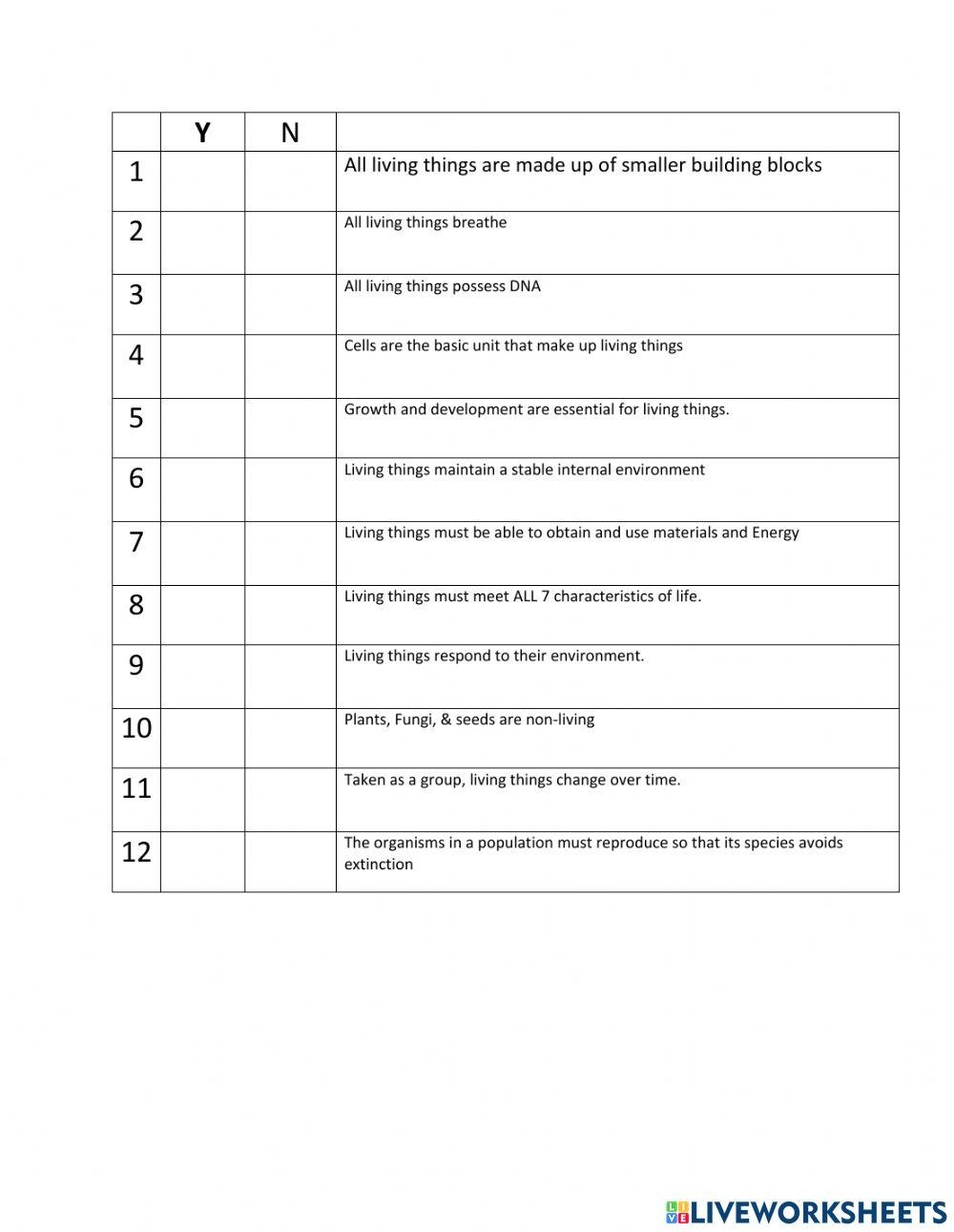 | | Y | N | |
|---|---|---|---|
| 1 | | | All living things are made up of smaller building blocks |
| 2 | | | All living things breathe |
| 3 | | | All living things possess DNA |
| 4 | | | Cells are the basic unit that make up living things |
| 5 | | | Growth and development are essential for living things. |
| 6 | | | Living things maintain a stable internal environment |
| 7 | | | Living things must be able to obtain and use materials and Energy |
| 8 | | | Living things must meet ALL 7 characteristics of life. |
| 9 | | | Living things respond to their environment. |
| 10 | | | Plants, Fungi, & seeds are non-living |
| 11 | | | Taken as a group, living things change over time. |
| 12 | | | The organisms in a population must reproduce so that its species avoids extinction |

LIVEWORKSHEETS